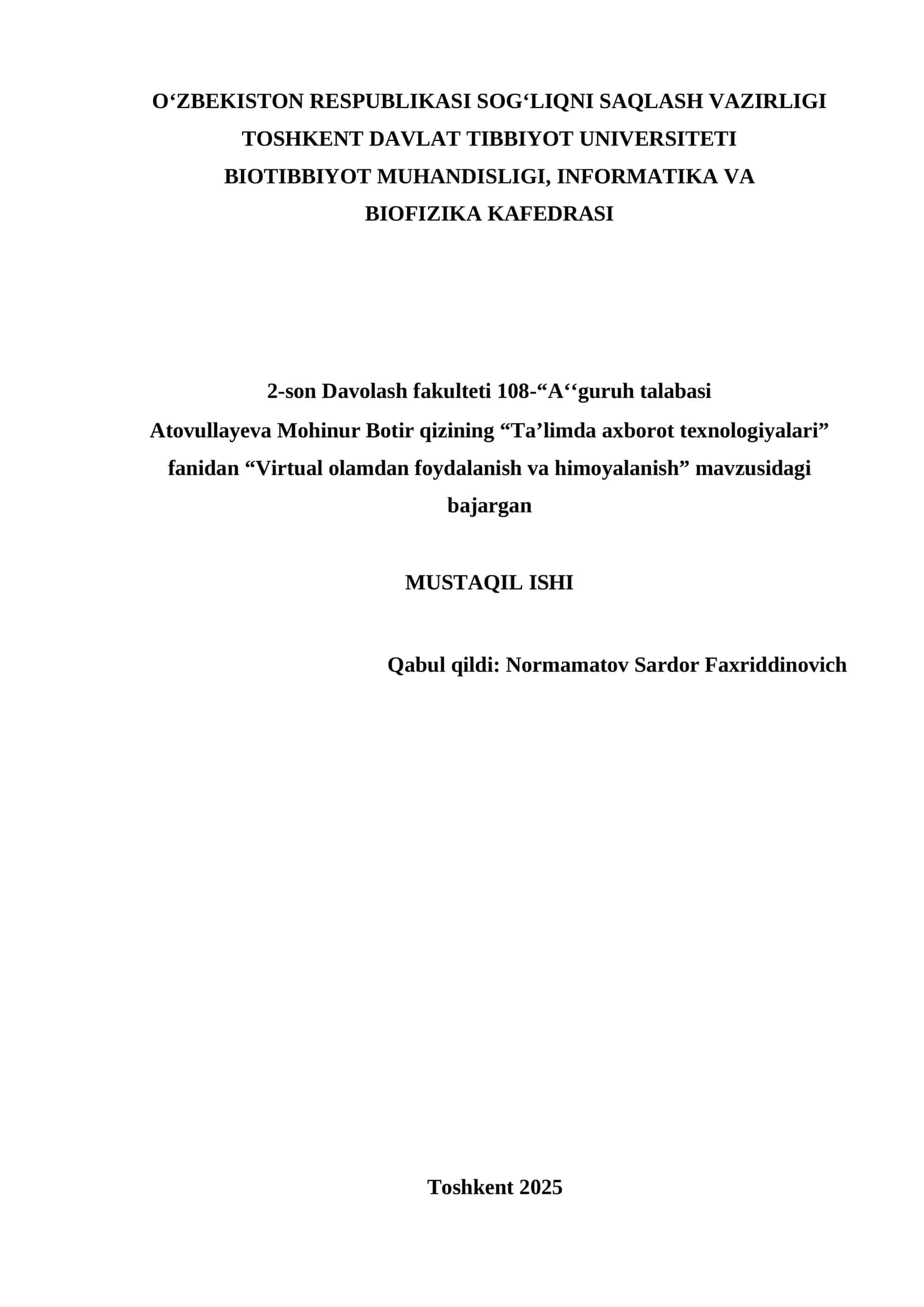 O‘ZBEKISTON RESPUBLIKASI SOG‘LIQNI SAQLASH VAZIRLIGI
TOSHKENT DAVLAT TIBBIYOT UNIVERSITETI
BIOTIBBIYOT MUHANDISLIGI, INFORMATIKA VA
BIOFIZIKA KAFEDRASI

2-son Davolash fakulteti 108-“A‘‘guruh talabasi
Atovullayeva Mohinur Botir qizining “Ta’limda axborot texnologiyalari” fanidan “Virtual olamdan foydalanish va himoyalanish” mavzusidagi bajargan

MUSTAQIL ISHI

Qabul qildi: Normamatov Sardor Faxriddinovich

Toshkent 2025